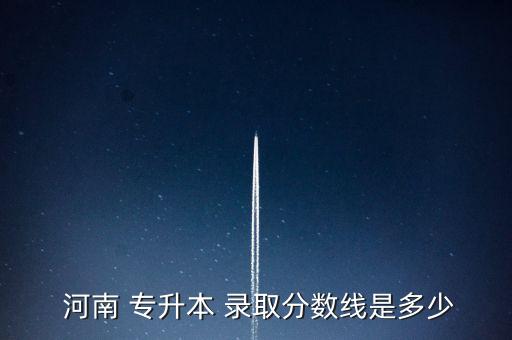 河南 专升本 录取分数线是多少